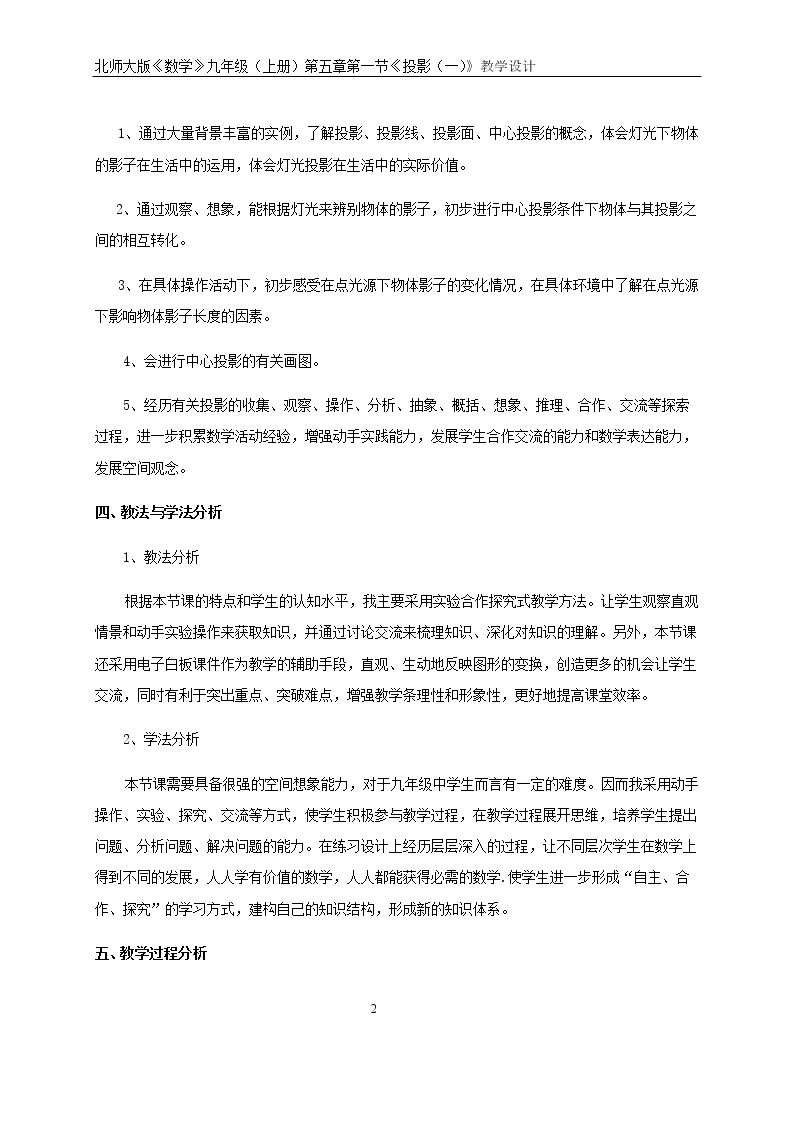 北师大版《数学》九年级（上册）第五章第一节《投影（一）》教学设计

1、通过大量背景丰富的实例，了解投影、投影线、投影面、中心投影的概念，体会灯光下物体的影子在生活中的运用，体会灯光投影在生活中的实际价值。

2、通过观察、想象，能根据灯光来辨别物体的影子，初步进行中心投影条件下物体与其投影之间的相互转化。

3、在具体操作活动下，初步感受在点光源下物体影子的变化情况，在具体环境中了解在点光源下影响物体影子长度的因素。

4、会进行中心投影的有关画图。

5、经历有关投影的收集、观察、操作、分析、抽象、概括、想象、推理、合作、交流等探索过程，进一步积累数学活动经验，增强动手实践能力，发展学生合作交流的能力和数学表达能力，发展空间观念。

四、教法与学法分析

1、教法分析

根据本节课的特点和学生的认知水平，我主要采用实验合作探究式教学方法。让学生观察直观情景和动手实验操作来获取知识，并通过讨论交流来梳理知识、深化对知识的理解。另外，本节课还采用电子白板课件作为教学的辅助手段，直观、生动地反映图形的变换，创造更多的机会让学生交流，同时有利于突出重点、突破难点，增强教学条理性和形象性，更好地提高课堂效率。

2、学法分析

本节课需要具备很强的空间想象能力，对于九年级中学生而言有一定的难度。因而我采用动手操作、实验、探究、交流等方式，使学生积极参与教学过程，在教学过程展开思维，培养学生提出问题、分析问题、解决问题的能力。在练习设计上经历层层深入的过程，让不同层次学生在数学上得到不同的发展，人人学有价值的数学，人人都能获得必需的数学.使学生进一步形成“自主、合作、探究”的学习方式，建构自己的知识结构，形成新的知识体系。

五、教学过程分析

2